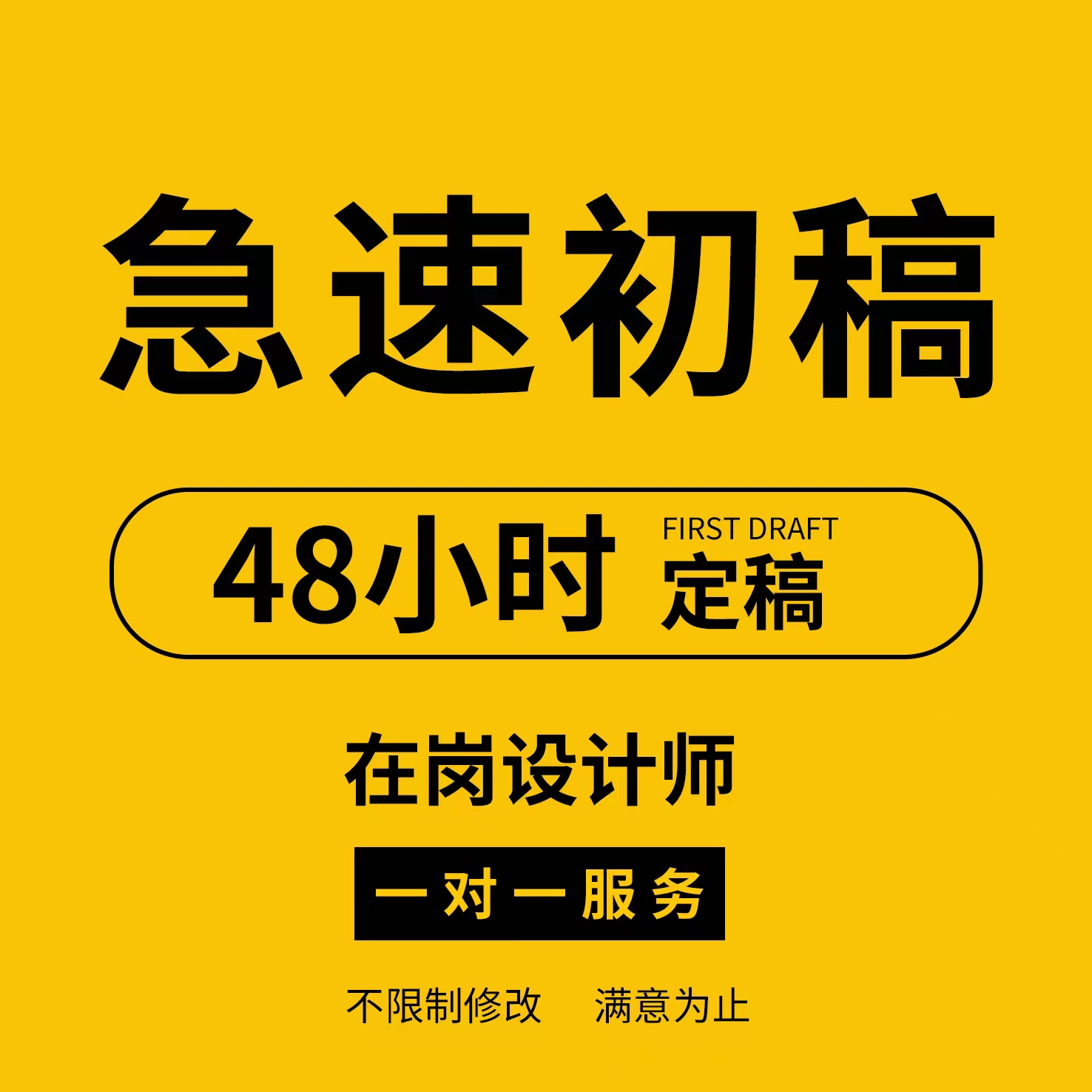 急速初稿

48小时 FIRST DRAFT 定稿

在岗设计师

一对一服务

不限制修改 满意为止